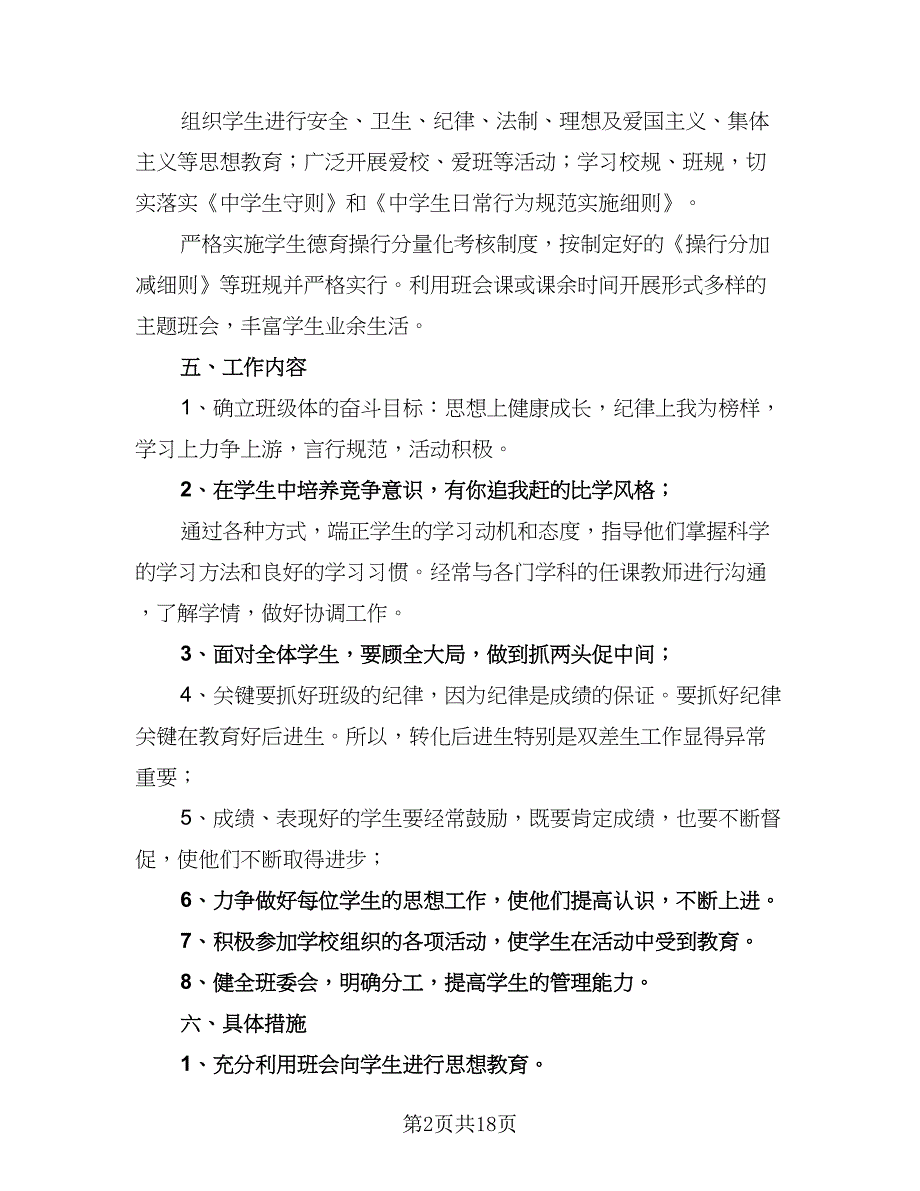 组织学生进行安全、卫生、纪律、法制、理想及爱国主义、集体主义等思想教育；广泛开展爱校、爱班等活动；学习校规、班规，切实落实《中学生守则》和《中学生日常行为规范实施细则》。

严格实施学生德育操行分量化考核制度，按制定好的《操行分加减细则》等班规并严格实行。利用班会课或课余时间开展形式多样的主题班会，丰富学生业余生活。

五、工作内容

1、确立班级体的奋斗目标：思想上健康成长，纪律上我为榜样，学习上力争上游，言行规范，活动积极。

2、在学生中培养竞争意识，有你追我赶的比学风格；

通过各种方式，端正学生的学习动机和态度，指导他们掌握科学的学习方法和良好的学习习惯。经常与各门学科的任课教师进行沟通，了解学情，做好协调工作。

3、面对全体学生，要顾全大局，做到抓两头促中间；

4、关键要抓好班级的纪律，因为纪律是成绩的保证。要抓好纪律关键在教育好后进生。所以，转化后进生特别是双差生工作显得异常重要；

5、成绩、表现好的学生要经常鼓励，既要肯定成绩，也要不断督促，使他们不断取得进步；

6、力争做好每位学生的思想工作，使他们提高认识，不断上进。

7、积极参加学校组织的各项活动，使学生在活动中受到教育。

8、健全班委会，明确分工，提高学生的管理能力。

六、具体措施

1、充分利用班会向学生进行思想教育。

第2页共18页